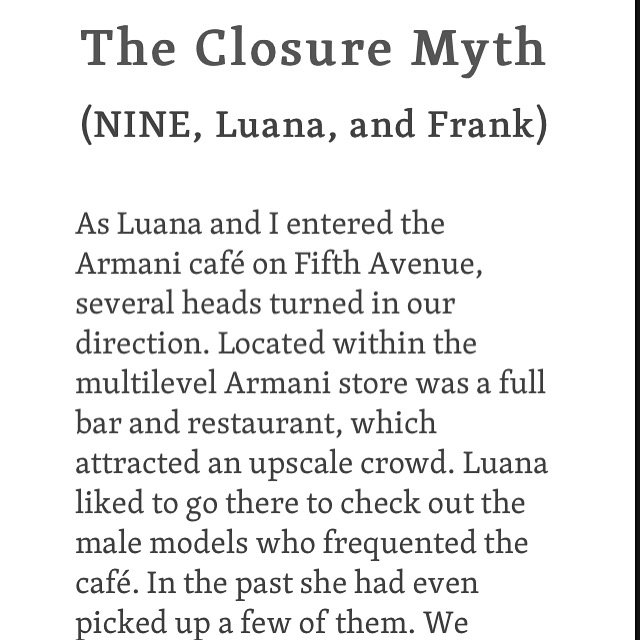 The Closure Myth

(NINE, Luana, and Frank)

As Luana and I entered the Armani café on Fifth Avenue, several heads turned in our direction. Located within the multilevel Armani store was a full bar and restaurant, which attracted an upscale crowd. Luana liked to go there to check out the male models who frequented the café. In the past she had even picked up a few of them. We